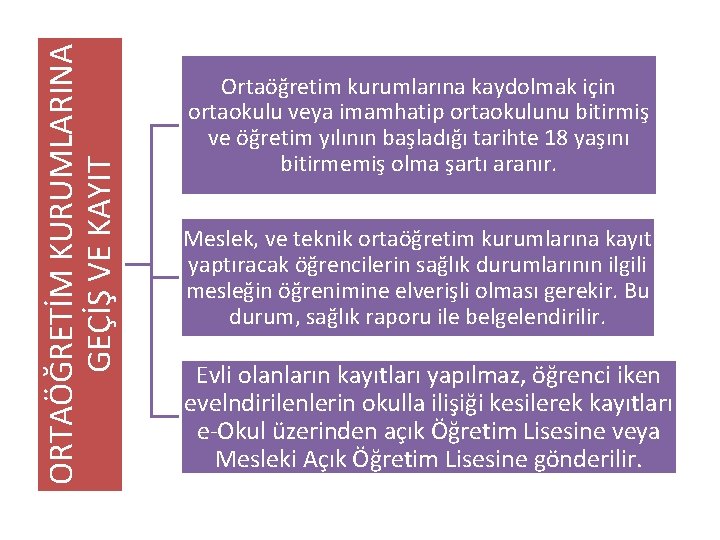 ORTAÖĞRETİM KURUMLARINA GEÇİŞ VE KAYIT

Ortaöğretim kurumlarına kaydolmak için ortaokulu veya imamhatip ortaokulunu bitirmiş ve öğretim yılının başladığı tarihte 18 yaşını bitirmemiş olma şartı aranır.

Meslek, ve teknik ortaöğretim kurumlarına kayıt yaptıracak öğrencilerin sağlık durumlarının ilgili mesleğin öğrenimine elverişli olması gerekir. Bu durum, sağlık raporu ile belgelendirilir.

Evli olanların kayıtları yapılmaz, öğrenci iken evelndirilenlerin okulla ilişiği kesilerek kayıtları e-Okul üzerinden açık Öğretim Lisesine veya Mesleki Açık Öğretim Lisesine gönderilir.